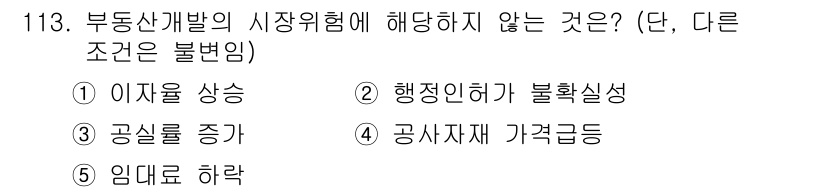 113. 부동산개발의 시장위험에 해당하지 않는 것은? (단, 다른 조건은 불변임)

① 이자율 상승
② 행정인허가 불확실성
③ 공실률 증가
④ 공사자재 가격급등
⑤ 임대료 하락